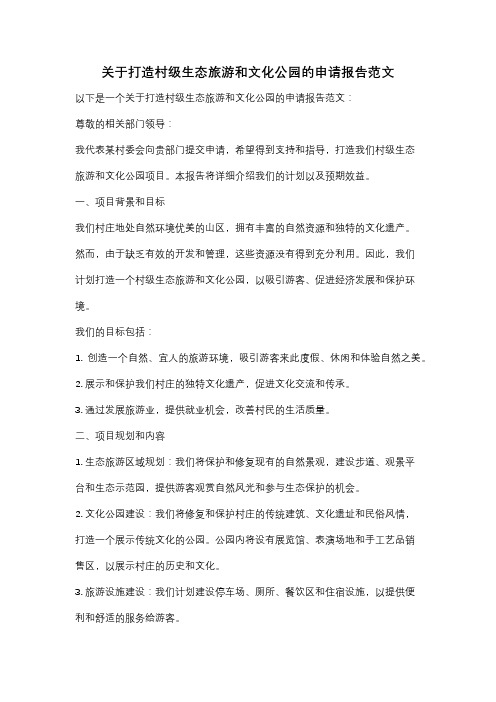 关于打造村级生态旅游和文化公园的申请报告范文

以下是一个关于打造村级生态旅游和文化公园的申请报告范文：

尊敬的相关部门领导：

我代表某村委会向贵部门提交申请，希望得到支持和指导，打造我们村级生态旅游和文化公园项目。本报告将详细介绍我们的计划以及预期效益。

一、项目背景和目标

我们村庄地处自然环境优美的山区，拥有丰富的自然资源和独特的文化遗产。然而，由于缺乏有效的开发和管理，这些资源没有得到充分利用。因此，我们计划打造一个村级生态旅游和文化公园，以吸引游客、促进经济发展和保护环境。

我们的目标包括：

1. 创造一个自然、宜人的旅游环境，吸引游客来此度假、休闲和体验自然之美。

2. 展示和保护我们村庄的独特文化遗产，促进文化交流和传承。

3. 通过发展旅游业，提供就业机会，改善村民的生活质量。

二、项目规划和内容

1. 生态旅游区域规划：我们将保护和修复现有的自然景观，建设步道、观景平台和生态示范园，提供游客观赏自然风光和参与生态保护的机会。

2. 文化公园建设：我们将修复和保护村庄的传统建筑、文化遗址和民俗风情，打造一个展示传统文化的公园。公园内将设有展览馆、表演场地和手工艺品销售区，以展示村庄的历史和文化。

3. 旅游设施建设：我们计划建设停车场、厕所、餐饮区和住宿设施，以提供便利和舒适的服务给游客。